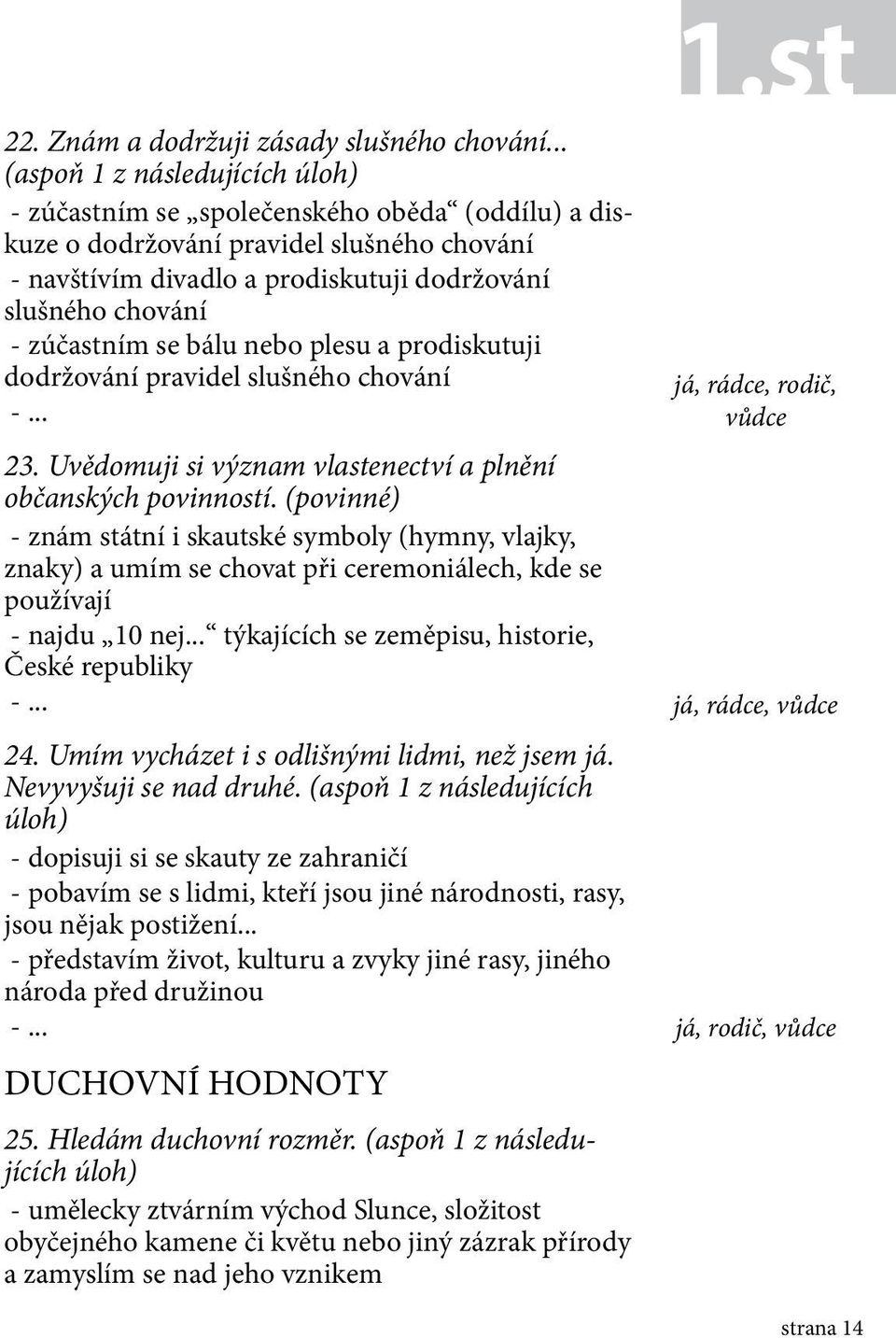 1.st

22. Znám a dodržuji zásady slušného chování... (aspoň 1 z následujících úloh)
- zúčastním se „společenského oběda“ (oddílu) a diskuze o dodržování pravidel slušného chování
- navštívím divadlo a prodiskutuji dodržování slušného chování
- zúčastním se bálu nebo plesu a prodiskutuji dodržování pravidel slušného chování
- ...

já, rádce, rodič, vůdce

23. Uvědomuji si význam vlastenectví a plnění občanských povinností. (povinné)
- znám státní i skautské symboly (hymny, vlajky, znaky) a umím se chovat při ceremoniálech, kde se používají
- najdu „10 nej...“ týkajících se zeměpisu, historie, České republiky
- ...

já, rádce, vůdce

24. Umím vycházet i s odlišnými lidmi, než jsem já. Nevyvyšuji se nad druhé. (aspoň 1 z následujících úloh)
- dopisuji si se skauty ze zahraničí
- pobavím se s lidmi, kteří jsou jiné národnosti, rasy, jsou nějak postižení...
- představím život, kulturu a zvyky jiné rasy, jiného národa před družinou
- ...

já, rodič, vůdce

DUCHOVNÍ HODNOTY

25. Hledám duchovní rozměr. (aspoň 1 z následujících úloh)
- umělecky ztvárním východ Slunce, složitost obyčejného kamene či květu nebo jiný zázrak přírody a zamyslím se nad jeho vznikem

strana 14